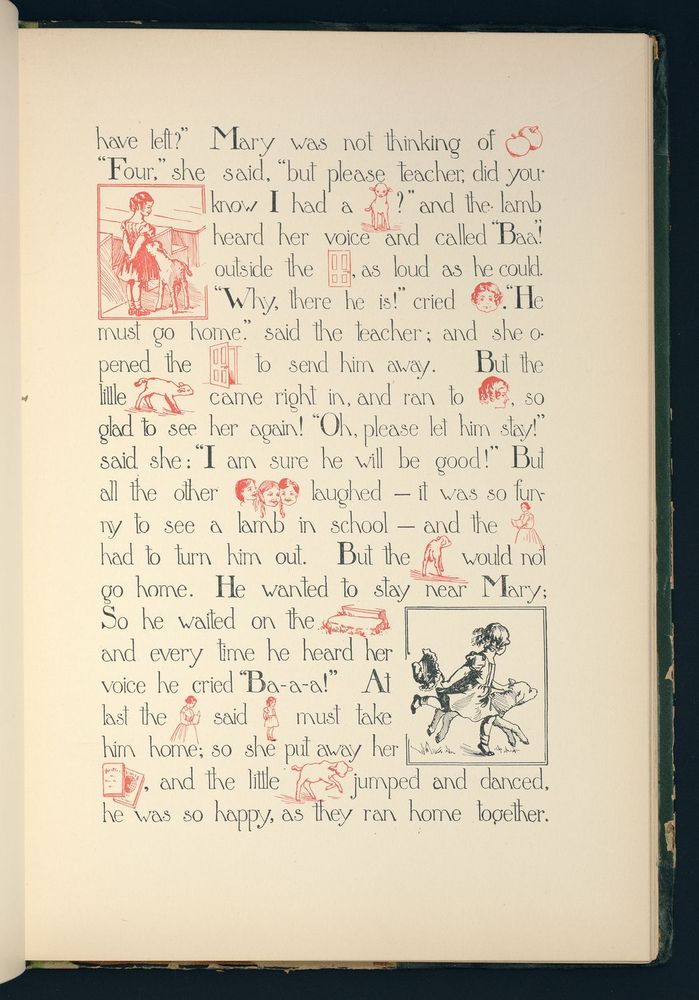 have left?" Mary was not thinking of "Four," she said, "but please teacher, did you know I had a ?" and the lamb heard her voice and called "Baa!" outside the , as loud as he could. "Why, there he is!" cried . "He must go home." said the teacher; and she opened the to send him away. But the little came right in, and ran to , so glad to see her again! "Oh, please let him stay!" said she: "I am sure he will be good!" But all the other laughed — it was so funny to see a lamb in school — and the had to turn him out. But the would not go home. He wanted to stay near Mary; So he waited on the and every time he heard her voice he cried "Ba-a-a!" At last the said must take him home; so she put away her , and the little jumped and danced, he was so happy, as they ran home together.